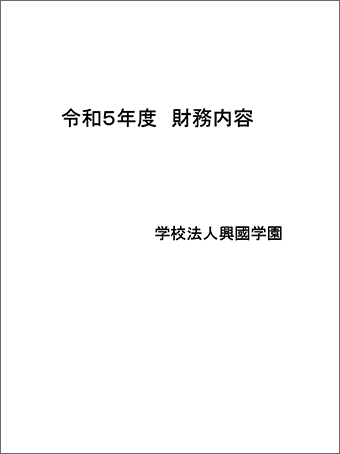 令和5年度　財務内容

学校法人興國学園